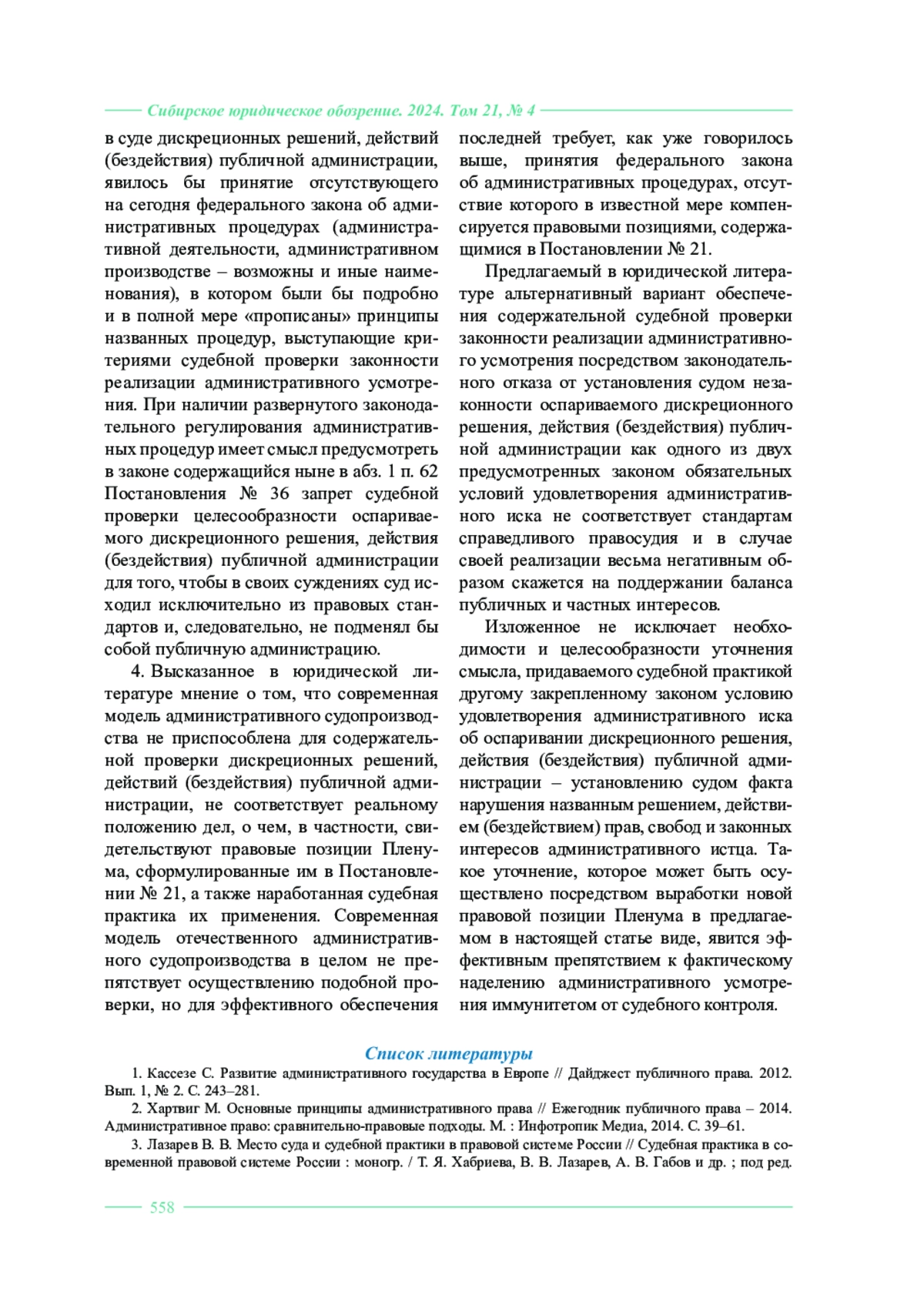 Сибирское юридическое обозрение. 2024. Том 21, № 4

в суде дискреционных решений, действий (бездействия) публичной администрации, явилось бы принятие отсутствующего на сегодня федерального закона об административных процедурах (административной деятельности, административном производстве – возможны и иные наименования), в котором были бы подробно и в полной мере «прописаны» принципы названных процедур, выступающие критериями судебной проверки законности реализации административного усмотрения. При наличии развернутого законодательного регулирования административных процедур имеет смысл предусмотреть в законе содержащийся ныне в абз. 1 п. 62 Постановления № 36 запрет судебной проверки целесообразности оспариваемого дискреционного решения, действия (бездействия) публичной администрации для того, чтобы в своих суждениях суд исходил исключительно из правовых стандартов и, следовательно, не подменял бы собой публичную администрацию.

4. Высказанное в юридической литературе мнение о том, что современная модель административного судопроизводства не приспособлена для содержательной проверки дискреционных решений, действий (бездействия) публичной администрации, не соответствует реальному положению дел, о чем, в частности, свидетельствуют правовые позиции Пленума, сформулированные им в Постановлении № 21, а также наработанная судебная практика их применения. Современная модель отечественного административного судопроизводства в целом не препятствует осуществлению подобной проверки, но для эффективного обеспечения последней требует, как уже говорилось выше, принятия федерального закона об административных процедурах, отсутствие которого в известной мере компенсируется правовыми позициями, содержащимися в Постановлении № 21.

Предлагаемый в юридической литературе альтернативный вариант обеспечения содержательной судебной проверки законности реализации административного усмотрения посредством законодательного отказа от установления судом незаконности оспариваемого дискреционного решения, действия (бездействия) публичной администрации как одного из двух предусмотренных законом обязательных условий удовлетворения административного иска не соответствует стандартам справедливого правосудия и в случае своей реализации весьма негативным образом скажется на поддержании баланса публичных и частных интересов.

Изложенное не исключает необходимости и целесообразности уточнения смысла, придаваемого судебной практикой другому закрепленному законом условию удовлетворения административного иска об оспаривании дискреционного решения, действия (бездействия) публичной администрации – установлению судом факта нарушения названным решением, действием (бездействием) прав, свобод и законных интересов административного истца. Такое уточнение, которое может быть осуществлено посредством выработки новой правовой позиции Пленума в предлагаемом в настоящей статье виде, явится эффективным препятствием к фактическому наделению административного усмотрения иммунитетом от судебного контроля.

Список литературы

1. Кассезе С. Развитие административного государства в Европе // Дайджест публичного права. 2012. Вып. 1, № 2. С. 243–281.

2. Хартвиг М. Основные принципы административного права // Ежегодник публичного права – 2014. Административное право: сравнительно-правовые подходы. М. : Инфотропик Медиа, 2014. С. 39–61.

3. Лазарев В. В. Место суда и судебной практики в правовой системе России // Судебная практика в современной правовой системе России : моногр. / Т. Я. Хабриева, В. В. Лазарев, А. В. Габов и др. ; под ред.

558